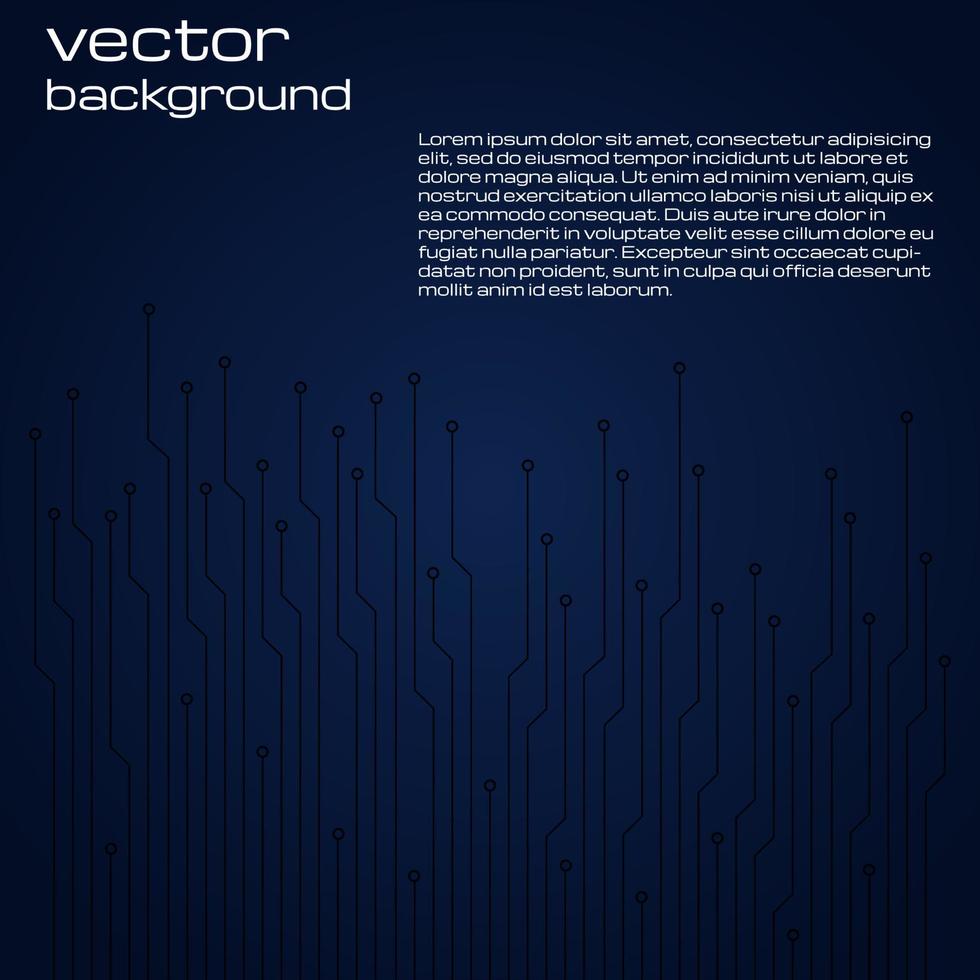 vector
background

Lorem ipsum dolor sit amet, consectetur adipisicing elit, sed do eiusmod tempor incididunt ut labore et dolore magna aliqua. Ut enim ad minim veniam, quis nostrud exercitation ullamco laboris nisi ut aliquip ex ea commodo consequat. Duis aute irure dolor in reprehenderit in voluptate velit esse cillum dolore eu fugiat nulla pariatur. Excepteur sint occaecat cupidatat non proident, sunt in culpa qui officia deserunt mollit anim id est laborum.